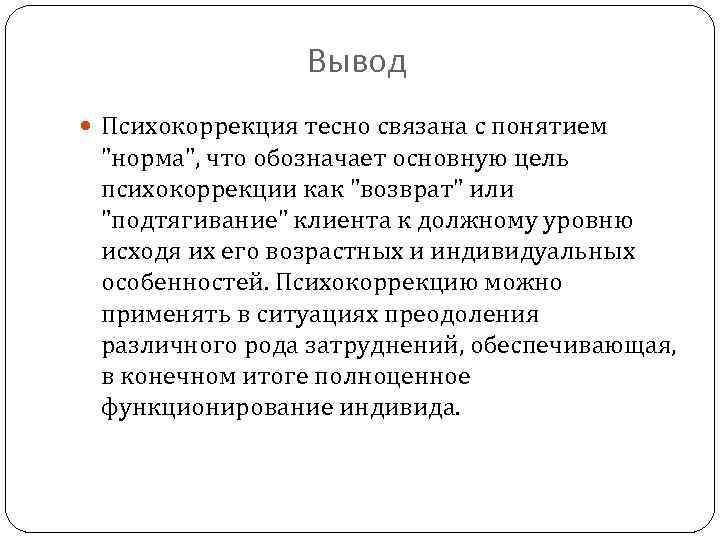 Вывод

Психокоррекция тесно связана с понятием "норма", что обозначает основную цель психокоррекции как "возврат" или "подтягивание" клиента к должному уровню исходя их его возрастных и индивидуальных особенностей. Психокоррекцию можно применять в ситуациях преодоления различного рода затруднений, обеспечивающая, в конечном итоге полноценное функционирование индивида.